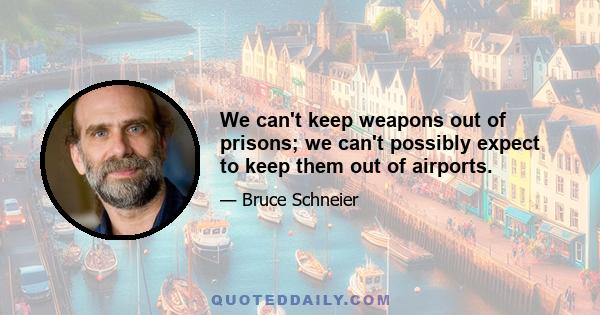 We can't keep weapons out of prisons; we can't possibly expect to keep them out of airports.

— Bruce Schneier

QUOTEDDAILY.COM